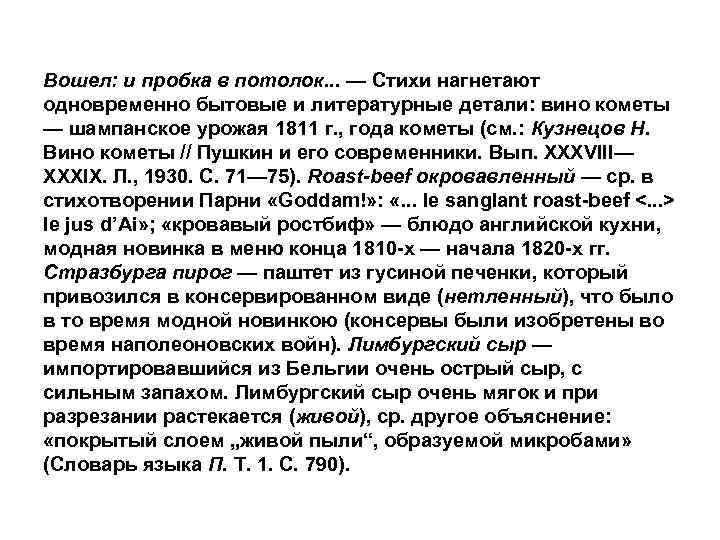 Вошел: и пробка в потолок... — Стихи нагнетают одновременно бытовые и литературные детали: вино кометы — шампанское урожая 1811 г., года кометы (см.: Кузнецов Н. Вино кометы // Пушкин и его современники. Вып. XXXVIII—XXXIX. Л., 1930. С. 71—75). Roast-beef окровавленный — ср. в стихотворении Парни «Goddam!»: «... le sanglant roast-beef <...> le jus d'Ai»; «кровавый ростбиф» — блюдо английской кухни, модная новинка в меню конца 1810-х — начала 1820-х гг. Стразбурга пирог — паштет из гусиной печенки, который привозился в консервированном виде (нетленный), что было в то время модной новинкою (консервы были изобретены во время наполеоновских войн). Лимбургский сыр — импортировавшийся из Бельгии очень острый сыр, с сильным запахом. Лимбургский сыр очень мягок и при разрезании растекается (живой), ср. другое объяснение: «покрытый слоем „живой пыли“, образуемой микробами» (Словарь языка П. Т. 1. С. 790).